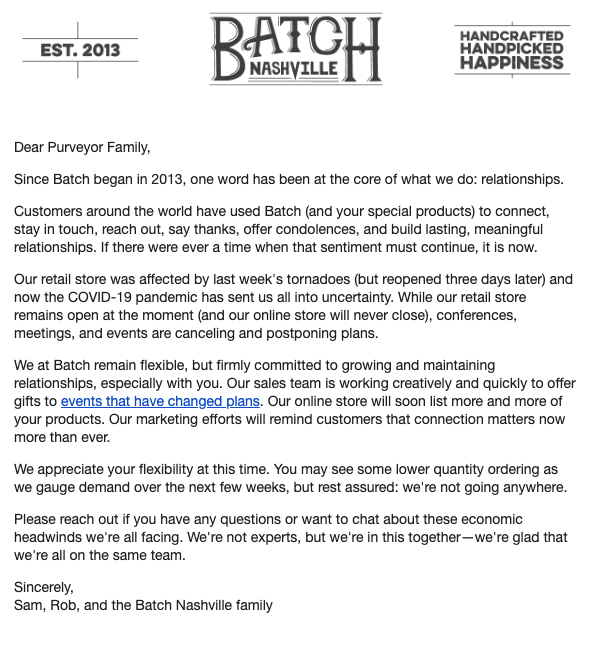 EST. 2013

BATCH NASHVILLE

HANDCRAFTED HANDPICKED HAPPINESS

Dear Purveyor Family,

Since Batch began in 2013, one word has been at the core of what we do: relationships.

Customers around the world have used Batch (and your special products) to connect, stay in touch, reach out, say thanks, offer condolences, and build lasting, meaningful relationships. If there were ever a time when that sentiment must continue, it is now.

Our retail store was affected by last week's tornadoes (but reopened three days later) and now the COVID-19 pandemic has sent us all into uncertainty. While our retail store remains open at the moment (and our online store will never close), conferences, meetings, and events are canceling and postponing plans.

We at Batch remain flexible, but firmly committed to growing and maintaining relationships, especially with you. Our sales team is working creatively and quickly to offer gifts to events that have changed plans. Our online store will soon list more and more of your products. Our marketing efforts will remind customers that connection matters now more than ever.

We appreciate your flexibility at this time. You may see some lower quantity ordering as we gauge demand over the next few weeks, but rest assured: we're not going anywhere.

Please reach out if you have any questions or want to chat about these economic headwinds we're all facing. We're not experts, but we're in this together—we're glad that we're all on the same team.

Sincerely,
Sam, Rob, and the Batch Nashville family